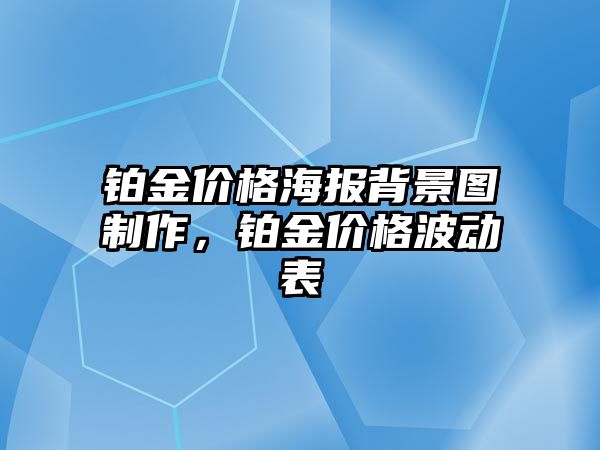 铂金价格海报背景图制作，铂金价格波动表